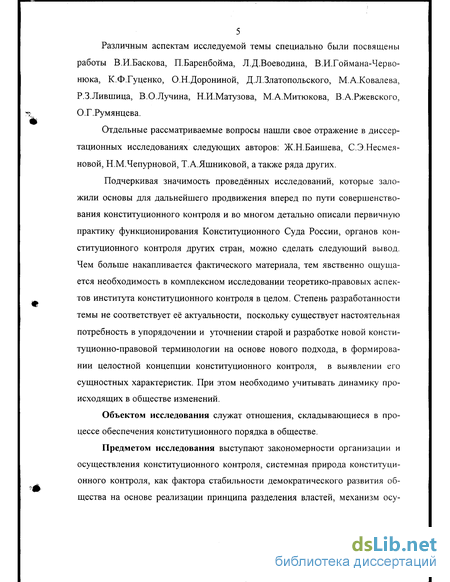 5

Различным аспектам исследуемой темы специально были посвящены работы В.И.Баскова, П.Баренбойма, Л.Д.Воеводина, В.И.Гоймана-Червонюка, К.Ф.Гуценко, О.Н.Дорониной, Д.Л.Златопольского, М.А.Ковалева, Р.З.Лившица, В.О.Лучина, Н.И.Матузова, М.А.Митюкова, В.А.Ржевского, О.Г.Румянцева.

Отдельные рассматриваемые вопросы нашли свое отражение в диссертационных исследованиях следующих авторов: Ж.Н.Баишева, С.Э.Несмеяновой, Н.М.Чепурновой, Т.А.Яшниковой, а также ряда других.

Подчеркивая значимость проведённых исследований, которые заложили основы для дальнейшего продвижения вперед по пути совершенствования конституционного контроля и во многом детально описали первичную практику функционирования Конституционного Суда России, органов конституционного контроля других стран, можно сделать следующий вывод. Чем больше накапливается фактического материала, тем явственно ощущается необходимость в комплексном исследовании теоретико-правовых аспектов института конституционного контроля в целом. Степень разработанности темы не соответствует её актуальности, поскольку существует настоятельная потребность в упорядочении и уточнении старой и разработке новой конституционно-правовой терминологии на основе нового подхода, в формировании целостной концепции конституционного контроля, в выявлении его сущностных характеристик. При этом необходимо учитывать динамику происходящих в обществе изменений.

Объектом исследования служат отношения, складывающиеся в процессе обеспечения конституционного порядка в обществе.

Предметом исследования выступают закономерности организации и осуществления конституционного контроля, системная природа конституционного контроля, как фактора стабильности демократического развития общества на основе реализации принципа разделения властей, механизм осу-

dsLib.net
библиотека диссертаций